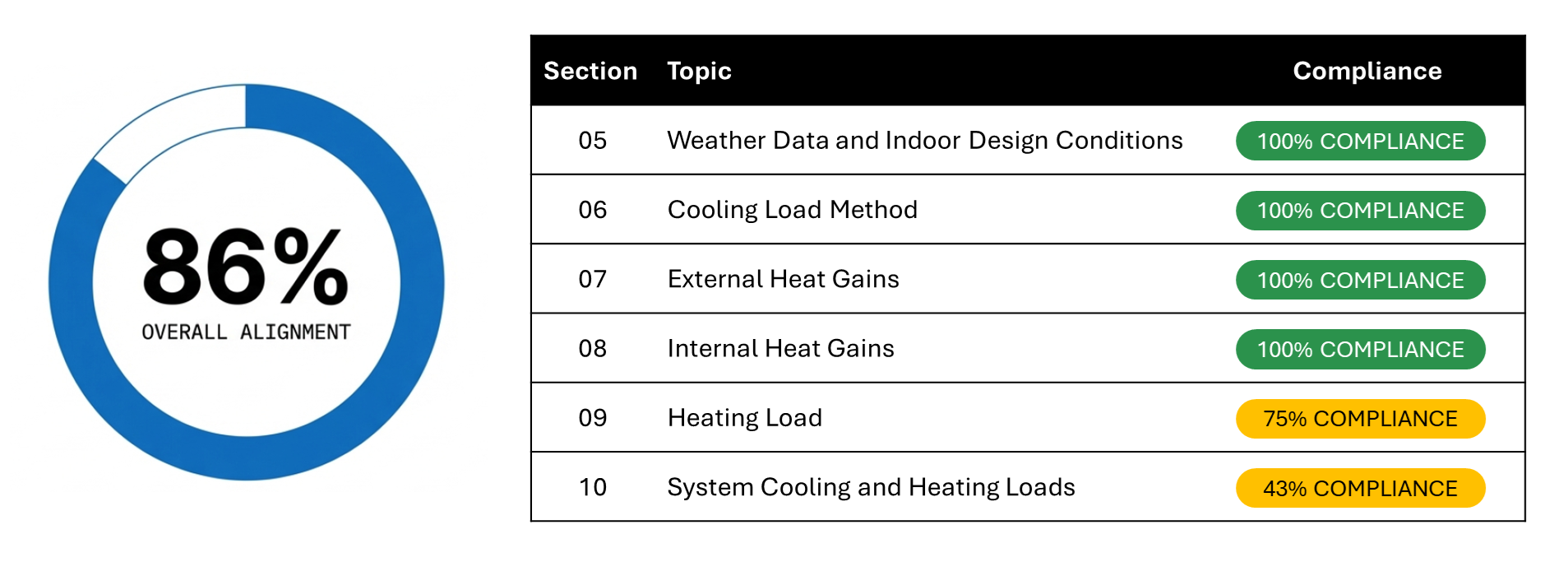 86%
OVERALL ALIGNMENT

| Section | Topic | Compliance |
|---|---|---|
| 05 | Weather Data and Indoor Design Conditions | 100% COMPLIANCE |
| 06 | Cooling Load Method | 100% COMPLIANCE |
| 07 | External Heat Gains | 100% COMPLIANCE |
| 08 | Internal Heat Gains | 100% COMPLIANCE |
| 09 | Heating Load | 75% COMPLIANCE |
| 10 | System Cooling and Heating Loads | 43% COMPLIANCE |